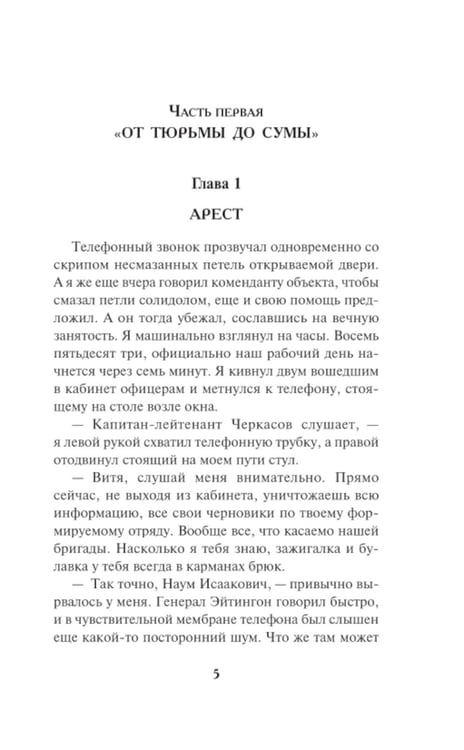 Часть первая
«ОТ ТЮРЬМЫ ДО СУМЫ»

Глава 1

АРЕСТ

Телефонный звонок прозвучал одновременно со скрипом несмазанных петель открываемой двери. А я же еще вчера говорил коменданту объекта, чтобы смазал петли солидолом, еще и свою помощь предложил. А он тогда убежал, сославшись на вечную занятость. Я машинально взглянул на часы. Восемь пятьдесят три, официально наш рабочий день начнется через семь минут. Я кивнул двум вошедшим в кабинет офицерам и метнулся к телефону, стоящему на столе возле окна.

— Капитан-лейтенант Черкасов слушает, — я левой рукой схватил телефонную трубку, а правой отодвинул стоящий на моем пути стул.

— Витя, слушай меня внимательно. Прямо сейчас, не выходя из кабинета, уничтожаешь всю информацию, все свои черновики по твоему формируемому отряду. Вообще все, что касаемо нашей бригады. Насколько я тебя знаю, зажигалка и булавка у тебя всегда в карманах брюк.

— Так точно, Наум Исаакович, — привычно вырвалось у меня. Генерал Эйтингон говорил быстро, и в чувствительной мембране телефона был слышен еще какой-то посторонний шум. Что же там может

5